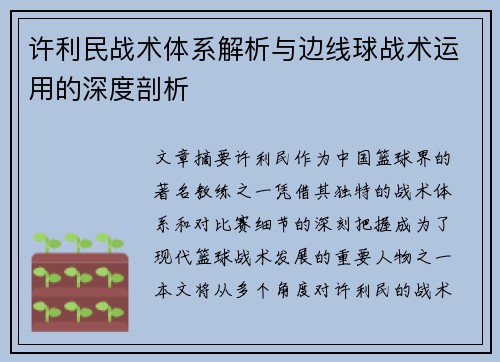 许利民战术体系解析与边线球战术运用的深度剖析

文章摘要许利民作为中国篮球界的著名教练之一凭借其独特的战术体系和对比赛细节的深刻把握成为了现代篮球战术发展的重要人物之一本文将从多个角度对许利民的战术